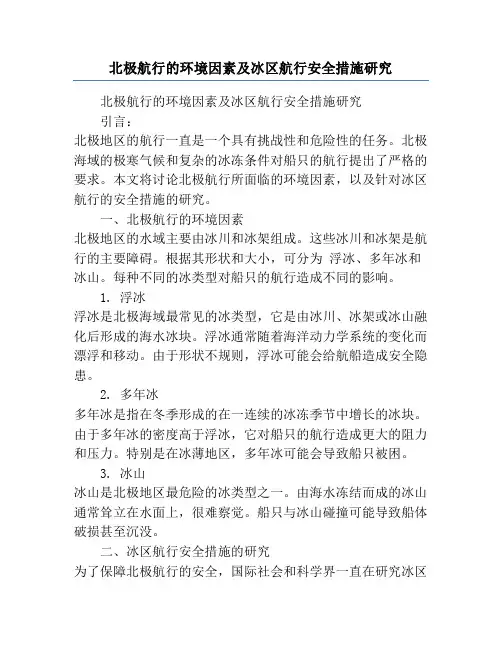 北极航行的环境因素及冰区航行安全措施研究

北极航行的环境因素及冰区航行安全措施研究

引言：

北极地区的航行一直是一个具有挑战性和危险性的任务。北极海域的极寒气候和复杂的冰冻条件对船只的航行提出了严格的要求。本文将讨论北极航行所面临的环境因素，以及针对冰区航行的安全措施的研究。

一、北极航行的环境因素

北极地区的水域主要由冰川和冰架组成。这些冰川和冰架是航行的主要障碍。根据其形状和大小，可分为 浮冰、多年冰和冰山。每种不同的冰类型对船只的航行造成不同的影响。

1. 浮冰

浮冰是北极海域最常见的冰类型，它是由冰川、冰架或冰山融化后形成的海水冰块。浮冰通常随着海洋动力学系统的变化而漂浮和移动。由于形状不规则，浮冰可能会给航船造成安全隐患。

2. 多年冰

多年冰是指在冬季形成的在一连续的冰冻季节中增长的冰块。由于多年冰的密度高于浮冰，它对船只的航行造成更大的阻力和压力。特别是在冰薄地区，多年冰可能会导致船只被困。

3. 冰山

冰山是北极地区最危险的冰类型之一。由海水冻结而成的冰山通常耸立在水面上，很难察觉。船只与冰山碰撞可能导致船体破损甚至沉没。

二、冰区航行安全措施的研究

为了保障北极航行的安全，国际社会和科学界一直在研究冰区